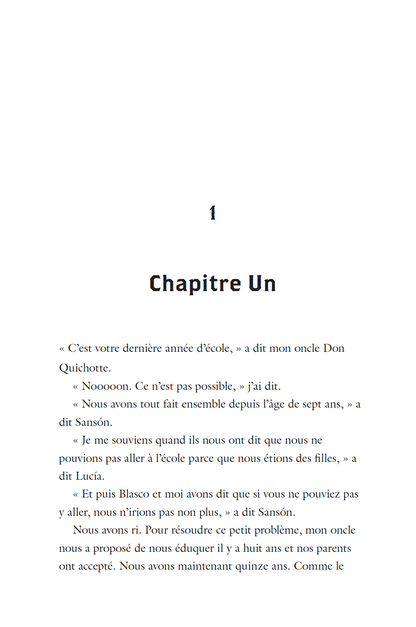 1

Chapitre Un

« C'est votre dernière année d'école, » a dit mon oncle Don Quichotte.

« Nooooon. Ce n'est pas possible, » j'ai dit.

« Nous avons tout fait ensemble depuis l'âge de sept ans, » a dit Sansón.

« Je me souviens quand ils nous ont dit que nous ne pouvions pas aller à l'école parce que nous étions des filles, » a dit Lucía.

« Et puis Blasco et moi avons dit que si vous ne pouviez pas y aller, nous n'irions pas non plus, » a dit Sansón.

Nous avons ri. Pour résoudre ce petit problème, mon oncle nous a proposé de nous éduquer il y a huit ans et nos parents ont accepté. Nous avons maintenant quinze ans. Comme le